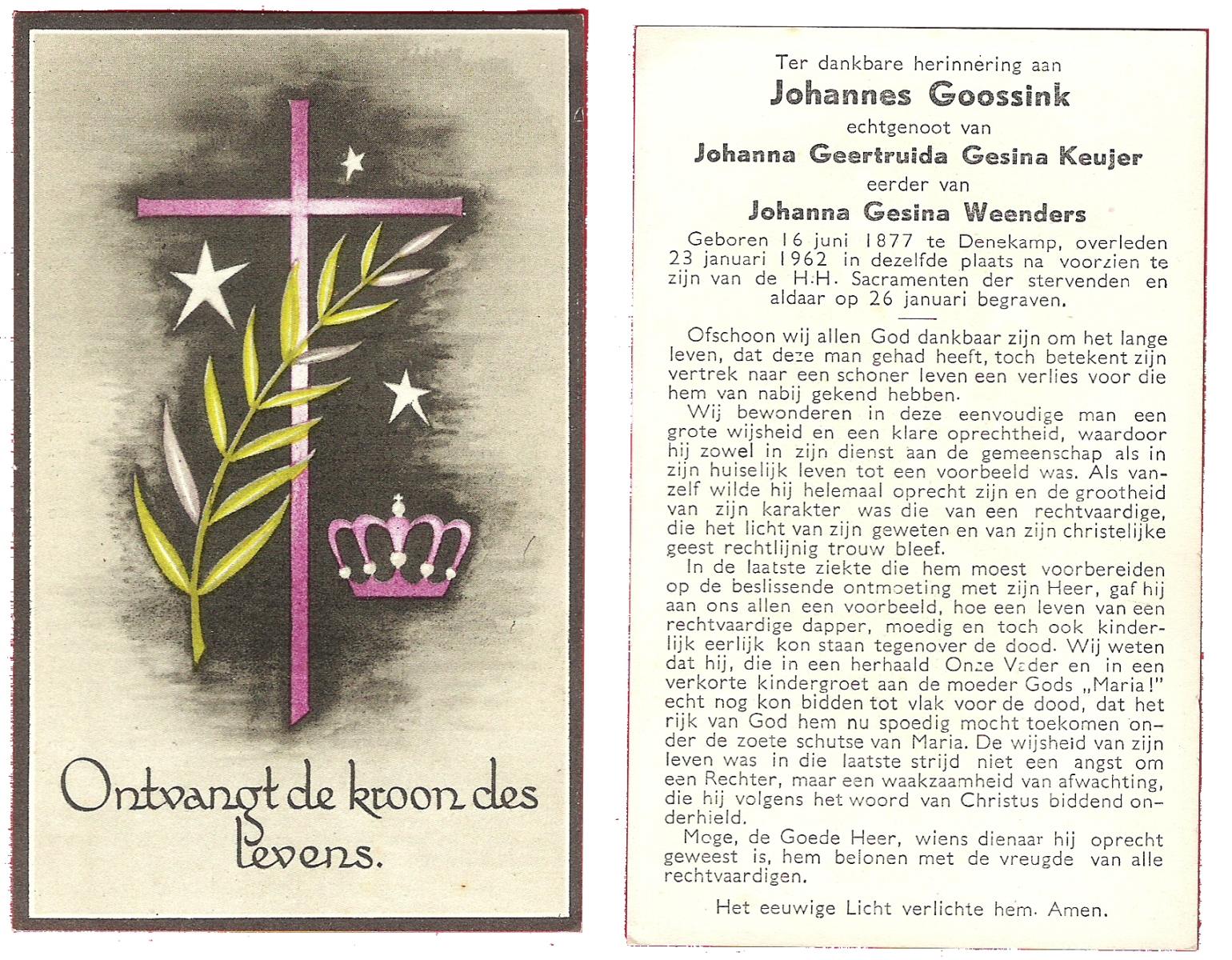 Ontvangt de kroon des levens.

Ter dankbare herinnering aan
Johannes Goossink
echtgenoot van
Johanna Geertruida Gesina Keujer
eerder van
Johanna Gesina Weenders
Geboren 16 juni 1877 te Denekamp, overleden 23 januari 1962 in dezelfde plaats na voorzien te zijn van de H.H. Sacramenten der stervenden en aldaar op 26 januari begraven.

Ofschoon wij allen God dankbaar zijn om het lange leven, dat deze man gehad heeft, toch betekent zijn vertrek naar een schoner leven een verlies voor die hem van nabij gekend hebben.
Wij bewonderen in deze eenvoudige man een grote wijsheid en een klare oprechtheid, waardoor hij zowel in zijn dienst aan de gemeenschap als in zijn huiselijk leven tot een voorbeeld was. Als vanzelf wilde hij helemaal oprecht zijn en de grootheid van zijn karakter was die van een rechtvaardige, die het licht van zijn geweten en van zijn christelijke geest rechtlijnig trouw bleef.
In de laatste ziekte die hem moest voorbereiden op de beslissende ontmoeting met zijn Heer, gaf hij aan ons allen een voorbeeld, hoe een leven van een rechtvaardige dapper, moedig en toch ook kinderlijk eerlijk kon staan tegenover de dood. Wij weten dat hij, die in een herhaald Onze Vader en in een verkorte kindergroet aan de moeder Gods „Maria!" echt nog kon bidden tot vlak voor de dood, dat het rijk van God hem nu spoedig mocht toekomen onder de zoete schutse van Maria. De wijsheid van zijn leven was in die laatste strijd niet een angst om een Rechter, maar een waakzaamheid van afwachting, die hij volgens het woord van Christus biddend onderhield.
Moge, de Goede Heer, wiens dienaar hij oprecht geweest is, hem belonen met de vreugde van alle rechtvaardigen.

Het eeuwige Licht verlichte hem. Amen.